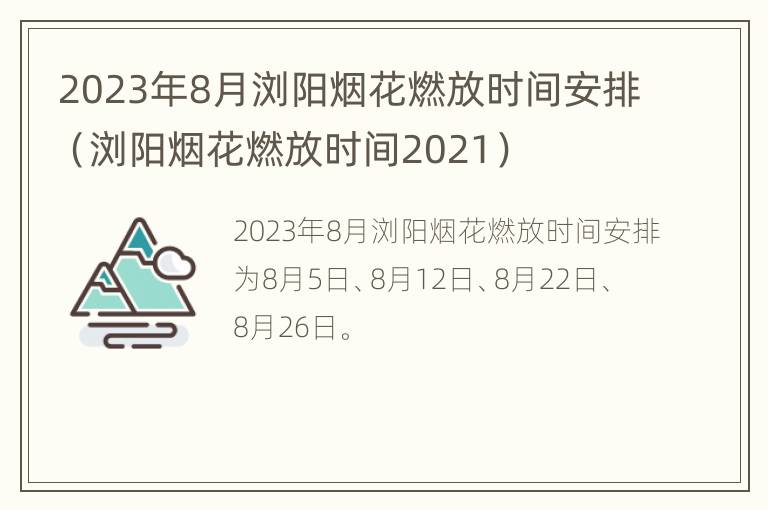 2023年8月浏阳烟花燃放时间安排（浏阳烟花燃放时间2021）

2023年8月浏阳烟花燃放时间安排为8月5日、8月12日、8月22日、8月26日。